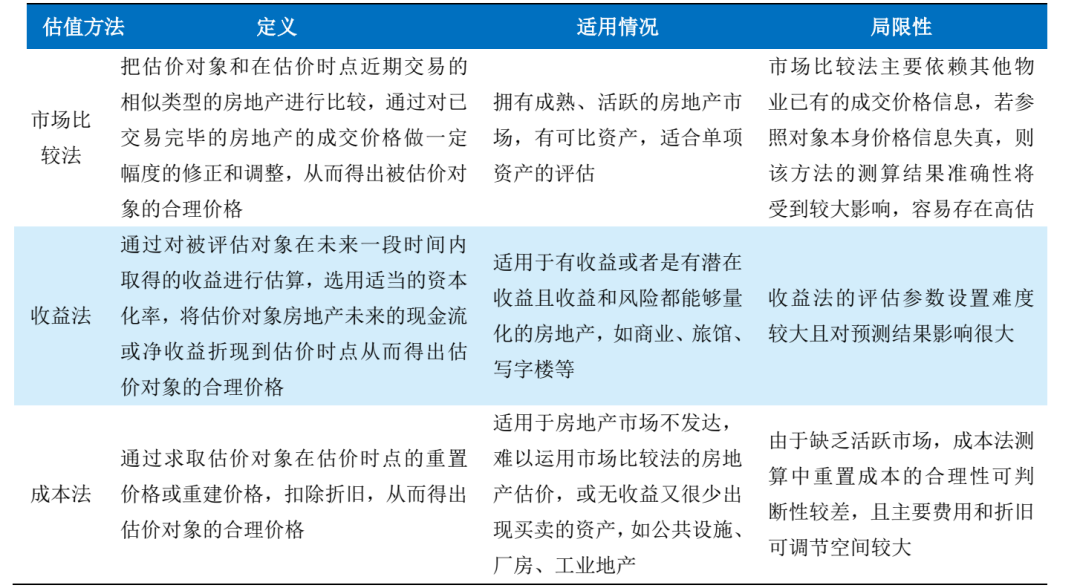 | 估值方法 | 定义 | 适用情况 | 局限性 |
|---|---|---|---|
| 市场比较法 | 把估价对象和在估价时点近期交易的相似类型的房地产进行比较，通过对已交易完毕的房地产的成交价格做一定幅度的修正和调整，从而得出被估价对象的合理价格 | 拥有成熟、活跃的房地产市场，有可比资产，适合单项资产的评估 | 市场比较法主要依赖其他物业已有的成交价格信息，若参照对象本身价格信息失真，则该方法的测算结果准确性将受到较大影响，容易存在高估 |
| 收益法 | 通过对被评估对象在未来一段时间内取得的收益进行估算，选用适当的资本化率，将估价对象房地产未来的现金流或净收益折现到估价时点从而得出估价对象的合理价格 | 适用于有收益或者是有潜在收益且收益和风险都能够量化的房地产，如商业、旅馆、写字楼等 | 收益法的评估参数设置难度较大且对预测结果影响很大 |
| 成本法 | 通过求取估价对象在估价时点的重置价格或重建价格，扣除折旧，从而得出估价对象的合理价格 | 适用于房地产市场不发达，难以运用市场比较法的房地产估价，或无收益又很少出现买卖的资产，如公共设施、厂房、工业地产 | 由于缺乏活跃市场，成本法测算中重置成本的合理性可判断性较差，且主要费用和折旧可调节空间较大 |